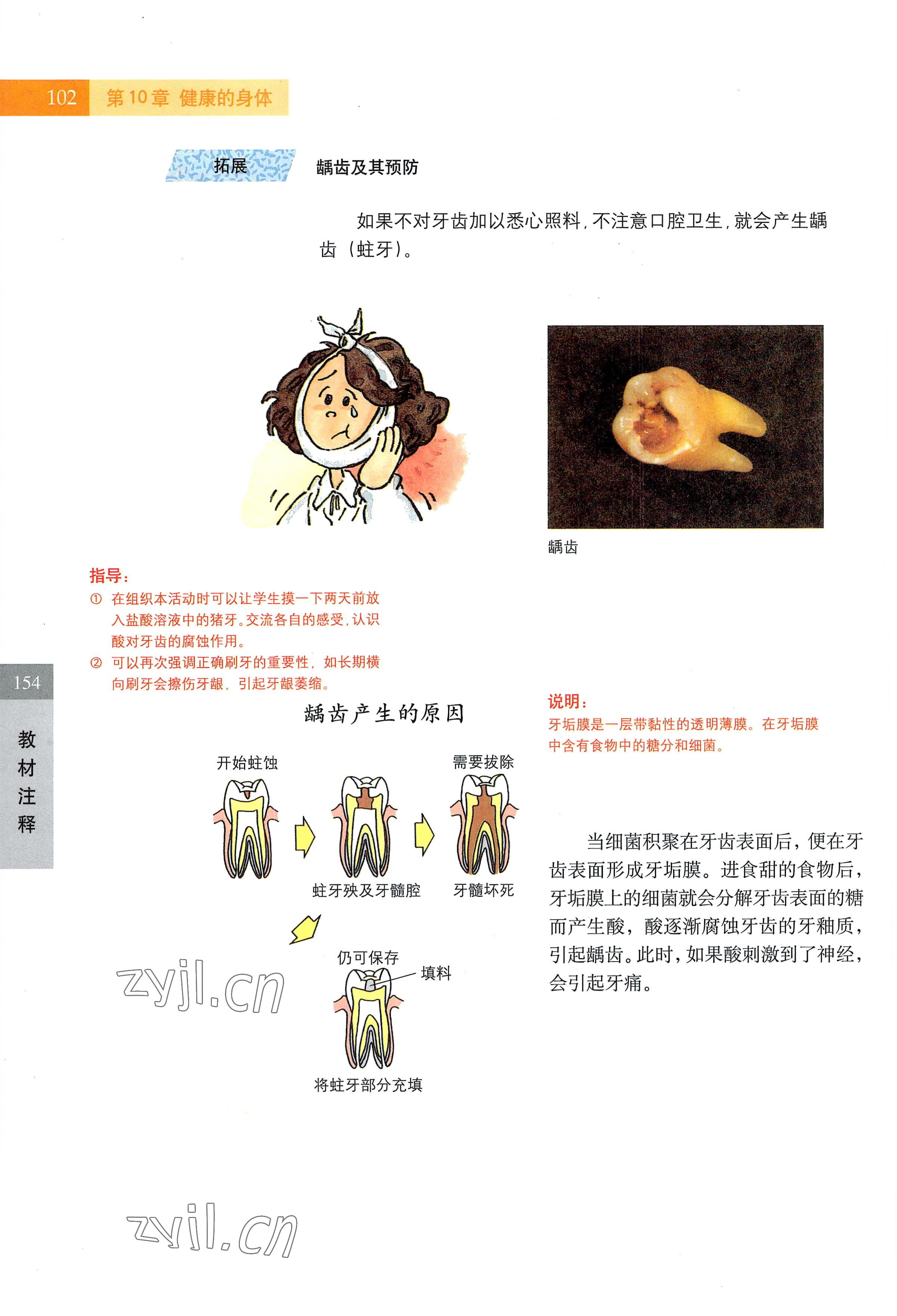 102 第10章 健康的身体

拓展 龋齿及其预防

如果不对牙齿加以悉心照料，不注意口腔卫生，就会产生龋齿（蛀牙）。

龋齿

指导：
① 在组织本活动时可以让学生摸一下两天前放入盐酸溶液中的猪牙。交流各自的感受，认识酸对牙齿的腐蚀作用。
② 可以再次强调正确刷牙的重要性，如长期横向刷牙会擦伤牙龈，引起牙龈萎缩。

154

教材注释

龋齿产生的原因

开始蛀蚀

蛀牙殃及牙髓腔

需要拔除

牙髓坏死

仍可保存

填料

将蛀牙部分充填

zyjl.cn

说明：
牙垢膜是一层带黏性的透明薄膜。在牙垢膜中含有食物中的糖分和细菌。

当细菌积聚在牙齿表面后，便在牙齿表面形成牙垢膜。进食甜的食物后，牙垢膜上的细菌就会分解牙齿表面的糖而产生酸，酸逐渐腐蚀牙齿的牙釉质，引起龋齿。此时，如果酸刺激到了神经，会引起牙痛。

zyjl.cn